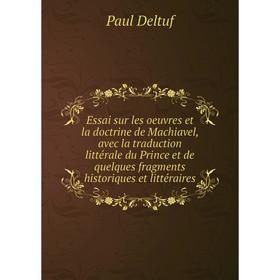 Paul Deltuf

Essai sur les oeuvres et la doctrine de Machiavel, avec la traduction littérale du Prince et de quelques fragments historiques et littéraires